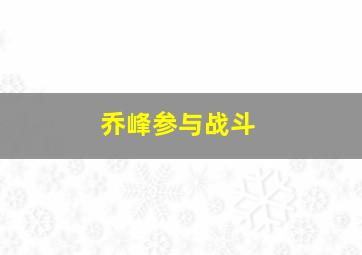 乔峰参与战斗